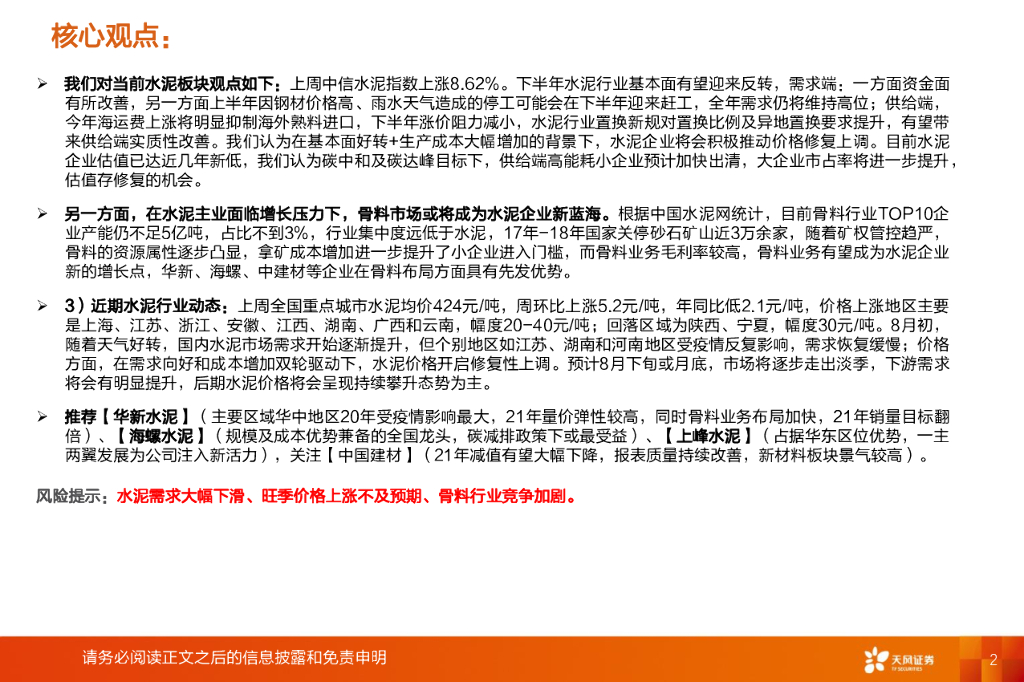 核心观点：

➢ 我们对当前水泥板块观点如下：上周中信水泥指数上涨8.62%。下半年水泥行业基本面有望迎来反转，需求端：一方面资金面有所改善，另一方面上半年因钢材价格高、雨水天气造成的停工可能会在下半年迎来赶工，全年需求仍将维持高位；供给端，今年海运费上涨将明显抑制海外熟料进口，下半年涨价阻力减小，水泥行业置换新规对置换比例及异地置换要求提升，有望带来供给端实质性改善。我们认为在基本面好转+生产成本大幅增加的背景下，水泥企业将会积极推动价格修复上调。目前水泥企业估值已达近几年新低，我们认为碳中和及碳达峰目标下，供给端高能耗小企业预计加快出清，大企业市占率将进一步提升，估值存修复的机会。

➢ 另一方面，在水泥主业面临增长压力下，骨料市场或将成为水泥企业新蓝海。根据中国水泥网统计，目前骨料行业TOP10企业产能仍不足5亿吨，占比不到3%，行业集中度远低于水泥，17年-18年国家关停砂石矿山近3万余家，随着矿权管控趋严，骨料的资源属性逐步凸显，拿矿成本增加进一步提升了小企业进入门槛，而骨料业务毛利率较高，骨料业务有望成为水泥企业新的增长点，华新、海螺、中建材等企业在骨料布局方面具有先发优势。

➢ 3）近期水泥行业动态：上周全国重点城市水泥均价424元/吨，周环比上涨5.2元/吨，年同比低2.1元/吨，价格上涨地区主要是上海、江苏、浙江、安徽、江西、湖南、广西和云南，幅度20-40元/吨；回落区域为陕西、宁夏，幅度30元/吨。8月初，随着天气好转，国内水泥市场需求开始逐渐提升，但个别地区如江苏、湖南和河南地区受疫情反复影响，需求恢复缓慢；价格方面，在需求向好和成本增加双轮驱动下，水泥价格开启修复性上调。预计8月下旬或月底，市场将逐步走出淡季，下游需求将会有明显提升，后期水泥价格将会呈现持续攀升态势为主。

➢ 推荐【华新水泥】（主要区域华中地区20年受疫情影响最大，21年量价弹性较高，同时骨料业务布局加快，21年销量目标翻倍）、【海螺水泥】（规模及成本优势兼备的全国龙头，碳减排政策下或最受益）、【上峰水泥】（占据华东区位优势，一主两翼发展为公司注入新活力），关注【中国建材】（21年减值有望大幅下降，报表质量持续改善，新材料板块景气较高）。

风险提示：水泥需求大幅下滑、旺季价格上涨不及预期、骨料行业竞争加剧。

请务必阅读正文之后的信息披露和免责申明

天风证券
TF SECURITIES

2